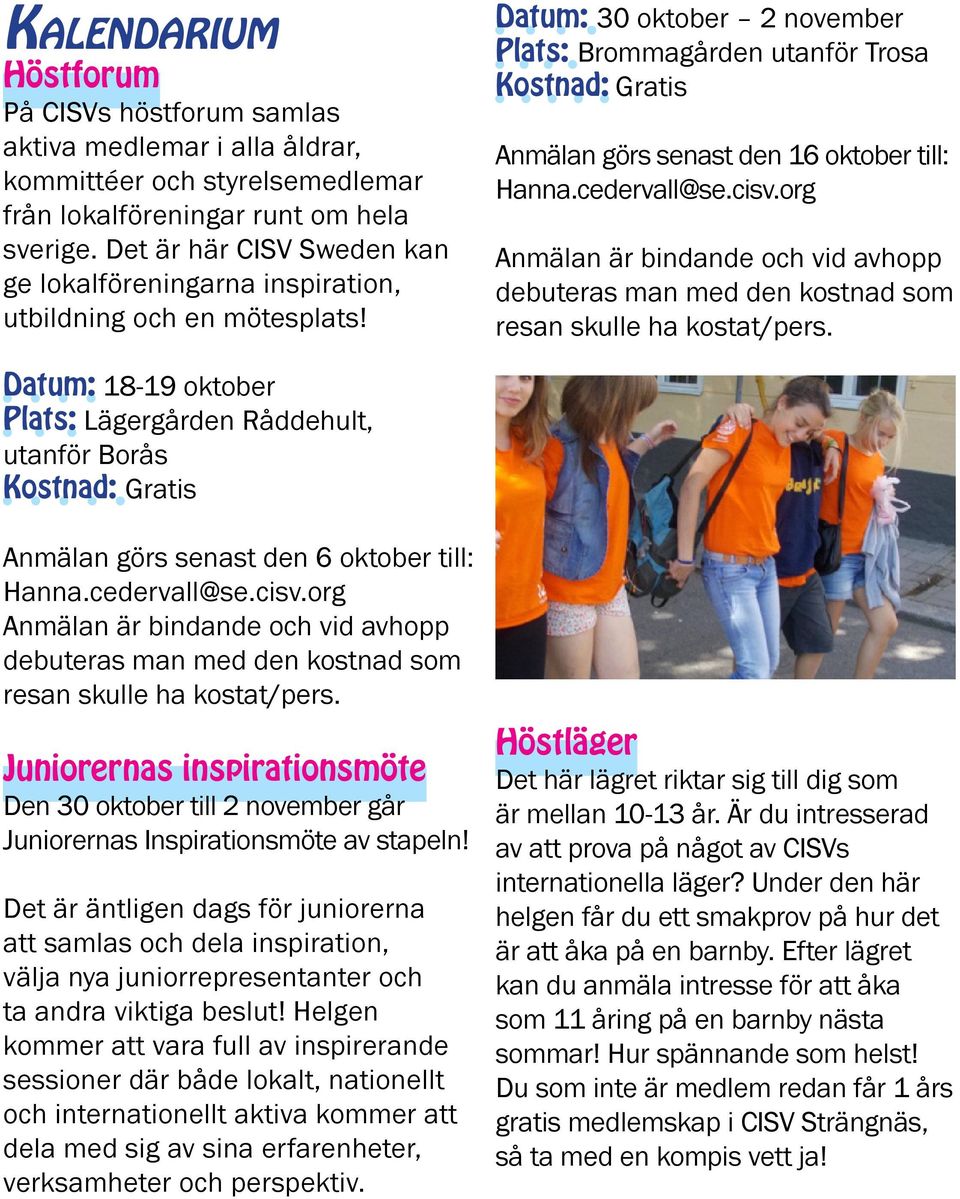 KALENDARIUM

Höstforum

På CISVs höstforum samlas aktiva medlemar i alla åldrar, kommittéer och styrelsemedlemar från lokalföreningar runt om hela sverige. Det är här CISV Sweden kan ge lokalföreningarna inspiration, utbildning och en mötesplats!

Datum: 18-19 oktober
Plats: Lägergården Råddehult, utanför Borås
Kostnad: Gratis

Anmälan görs senast den 6 oktober till: Hanna.cedervall@se.cisv.org
Anmälan är bindande och vid avhopp debuteras man med den kostnad som resan skulle ha kostat/pers.

Juniorernas inspirationsmöte

Den 30 oktober till 2 november går Juniorernas Inspirationsmöte av stapeln!

Det är äntligen dags för juniorerna att samlas och dela inspiration, välja nya juniorrepresentanter och ta andra viktiga beslut! Helgen kommer att vara full av inspirerande sessioner där både lokalt, nationellt och internationellt aktiva kommer att dela med sig av sina erfarenheter, verksamheter och perspektiv.

Datum: 30 oktober – 2 november
Plats: Brommagården utanför Trosa
Kostnad: Gratis

Anmälan görs senast den 16 oktober till: Hanna.cedervall@se.cisv.org

Anmälan är bindande och vid avhopp debuteras man med den kostnad som resan skulle ha kostat/pers.

Höstläger

Det här lägret riktar sig till dig som är mellan 10-13 år. Är du intresserad av att prova på något av CISVs internationella läger? Under den här helgen får du ett smakprov på hur det är att åka på en barnby. Efter lägret kan du anmäla intresse för att åka som 11 åring på en barnby nästa sommar! Hur spännande som helst! Du som inte är medlem redan får 1 års gratis medlemskap i CISV Strängnäs, så ta med en kompis vett ja!